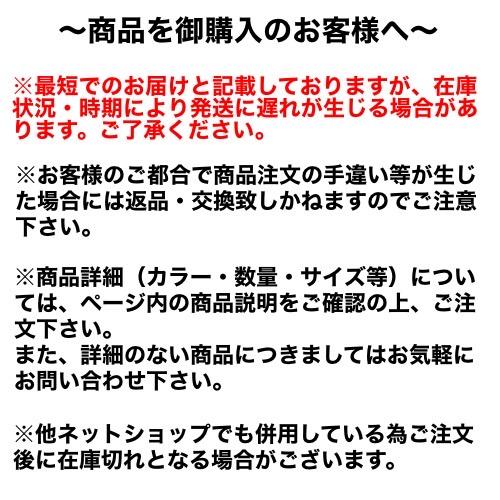 〜商品を御購入のお客様へ〜

※最短でのお届けと記載しておりますが、在庫状況・時期により発送に遅れが生じる場合があります。ご了承ください。

※お客様のご都合で商品注文の手違い等が生じた場合には返品・交換致しかねますのでご注意下さい。

※商品詳細（カラー・数量・サイズ等）については、ページ内の商品説明をご確認の上、ご注文下さい。
また、詳細のない商品につきましてはお気軽にお問い合わせ下さい。

※他ネットショップでも併用している為ご注文後に在庫切れとなる場合がございます。